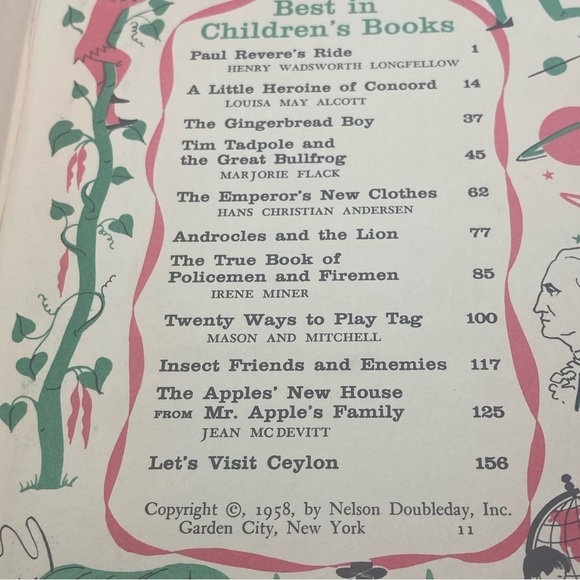 Best in
Children's Books

Paul Revere's Ride 1
HENRY WADSWORTH LONGFELLOW

A Little Heroine of Concord 14
LOUISA MAY ALCOTT

The Gingerbread Boy 37

Tim Tadpole and the Great Bullfrog 45
MARJORIE FLACK

The Emperor's New Clothes 62
HANS CHRISTIAN ANDERSEN

Androcles and the Lion 77

The True Book of Policemen and Firemen 85
IRENE MINER

Twenty Ways to Play Tag 100
MASON AND MITCHELL

Insect Friends and Enemies 117

The Apples' New House FROM Mr. Apple's Family 125
JEAN MCDEVITT

Let's Visit Ceylon 156

Copyright ©, 1958, by Nelson Doubleday, Inc.
Garden City, New York 11